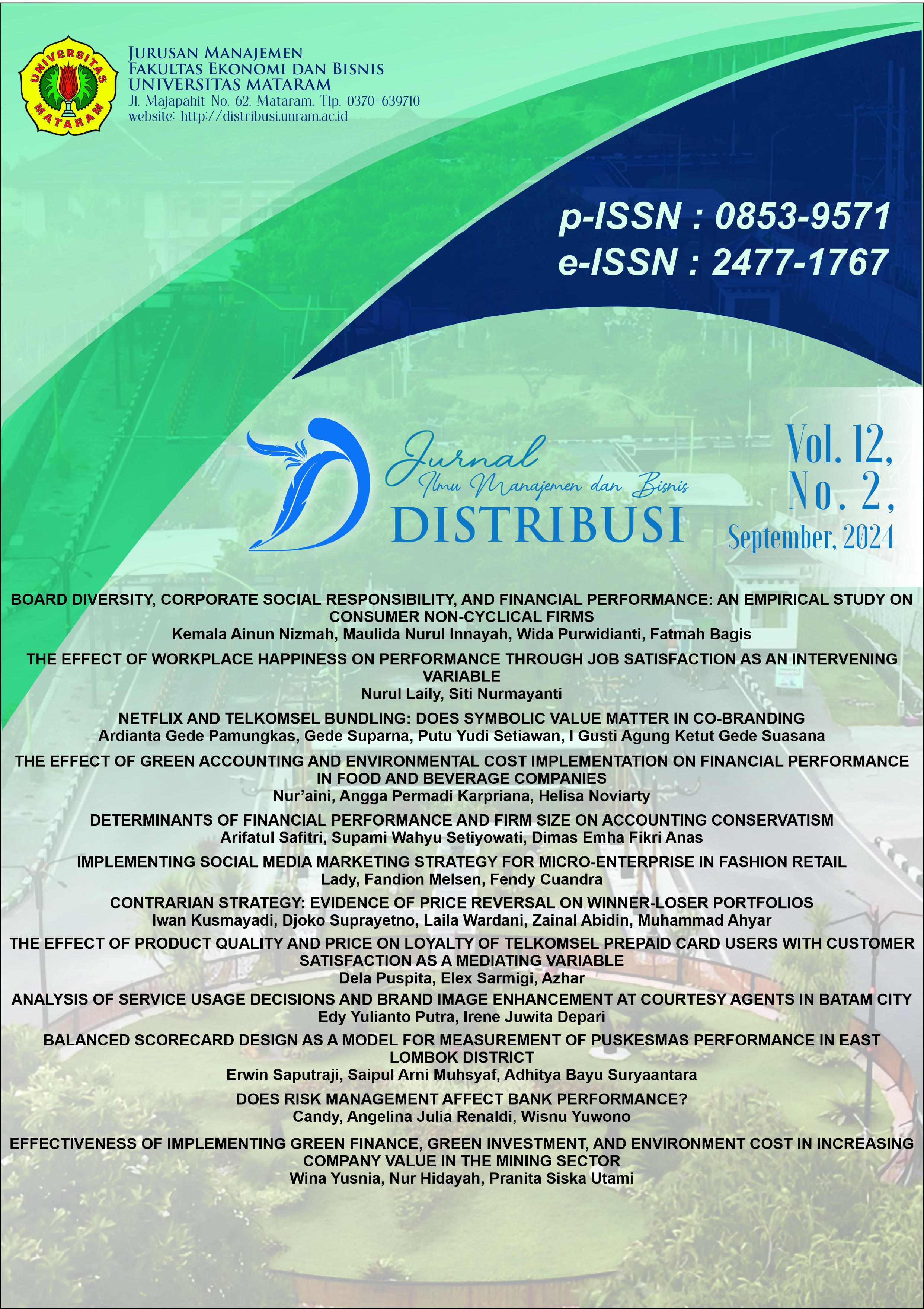 UNIVERSITAS MATARAM

JURUSAN MANAJEMEN
FAKULTAS EKONOMI DAN BISNIS
UNIVERSITAS MATARAM
Jl. Majapahit No. 62, Mataram, Tlp. 0370-639710
website: http://distribusi.unram.ac.id

p-ISSN : 0853-9571
e-ISSN : 2477-1767

Jurnal
Ilmu Manajemen dan Bisnis
DISTRIBUSI

Vol. 12,
No. 2,
September, 2024

BOARD DIVERSITY, CORPORATE SOCIAL RESPONSIBILITY, AND FINANCIAL PERFORMANCE: AN EMPIRICAL STUDY ON CONSUMER NON-CYCLICAL FIRMS
Kemala Ainun Nizmah, Maulida Nurul Innayah, Wida Purwidianti, Fatmah Bagis

THE EFFECT OF WORKPLACE HAPPINESS ON PERFORMANCE THROUGH JOB SATISFACTION AS AN INTERVENING VARIABLE
Nurul Laily, Siti Nurmayanti

NETFLIX AND TELKOMSEL BUNDLING: DOES SYMBOLIC VALUE MATTER IN CO-BRANDING
Ardianta Gede Pamungkas, Gede Suparna, Putu Yudi Setiawan, I Gusti Agung Ketut Gede Suasana

THE EFFECT OF GREEN ACCOUNTING AND ENVIRONMENTAL COST IMPLEMENTATION ON FINANCIAL PERFORMANCE IN FOOD AND BEVERAGE COMPANIES
Nur'aini, Angga Permadi Karpriana, Helisa Noviarty

DETERMINANTS OF FINANCIAL PERFORMANCE AND FIRM SIZE ON ACCOUNTING CONSERVATISM
Arifatul Safitri, Supami Wahyu Setiyowati, Dimas Emha Fikri Anas

IMPLEMENTING SOCIAL MEDIA MARKETING STRATEGY FOR MICRO-ENTERPRISE IN FASHION RETAIL
Lady, Fandion Melsen, Fendy Cuandra

CONTRARIAN STRATEGY: EVIDENCE OF PRICE REVERSAL ON WINNER-LOSER PORTFOLIOS
Iwan Kusmayadi, Djoko Suprayetno, Laila Wardani, Zainal Abidin, Muhammad Ahyar

THE EFFECT OF PRODUCT QUALITY AND PRICE ON LOYALTY OF TELKOMSEL PREPAID CARD USERS WITH CUSTOMER SATISFACTION AS A MEDIATING VARIABLE
Dela Puspita, Elex Sarmigi, Azhar

ANALYSIS OF SERVICE USAGE DECISIONS AND BRAND IMAGE ENHANCEMENT AT COURTESY AGENTS IN BATAM CITY
Edy Yulianto Putra, Irene Juwita Depari

BALANCED SCORECARD DESIGN AS A MODEL FOR MEASUREMENT OF PUSKESMAS PERFORMANCE IN EAST LOMBOK DISTRICT
Erwin Saputraji, Saipul Arni Muhsyaf, Adhitya Bayu Suryaantara

DOES RISK MANAGEMENT AFFECT BANK PERFORMANCE?
Candy, Angelina Julia Renaldi, Wisnu Yuwono

EFFECTIVENESS OF IMPLEMENTING GREEN FINANCE, GREEN INVESTMENT, AND ENVIRONMENT COST IN INCREASING COMPANY VALUE IN THE MINING SECTOR
Wina Yusnia, Nur Hidayah, Pranita Siska Utami